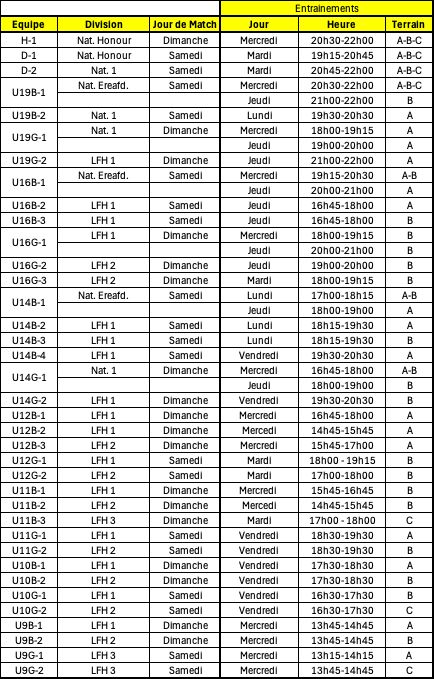 | | | | Entrainements | | |
|---|---|---|---|---|---|
| Equipe | Division | Jour de Match | Jour | Heure | Terrain |
| H-1 | Nat. Honour | Dimanche | Mercredi | 20h30-22h00 | A-B-C |
| D-1 | Nat. Honour | Samedi | Mardi | 19h15-20h45 | A-B-C |
| D-2 | Nat. 1 | Samedi | Mardi | 20h45-22h00 | A-B-C |
| U19B-1 | Nat. Ereafd. | Samedi | Mercredi | 20h30-22h00 | A-B-C |
| | | | Jeudi | 21h00-22h00 | B |
| U19B-2 | Nat. 1 | Samedi | Lundi | 19h30-20h30 | A |
| U19G-1 | Nat. 1 | Dimanche | Mercredi | 18h00-19h15 | A |
| | | | Jeudi | 19h00-20h00 | A |
| U19G-2 | LFH 1 | Dimanche | Jeudi | 21h00-22h00 | A |
| U16B-1 | Nat. Ereafd. | Samedi | Mercredi | 19h15-20h30 | A-B |
| | | | Jeudi | 20h00-21h00 | A |
| U16B-2 | LFH 1 | Samedi | Jeudi | 16h45-18h00 | A |
| U16B-3 | LFH 1 | Samedi | Jeudi | 16h45-18h00 | B |
| U16G-1 | LFH 1 | Dimanche | Mercredi | 18h00-19h15 | B |
| | | | Jeudi | 20h00-21h00 | B |
| U16G-2 | LFH 2 | Dimanche | Jeudi | 19h00-20h00 | B |
| U16G-3 | LFH 2 | Dimanche | Mardi | 18h00-19h15 | B |
| U14B-1 | Nat. Ereafd. | Samedi | Lundi | 17h00-18h15 | A-B |
| | | | Jeudi | 18h00-19h00 | A |
| U14B-2 | LFH 1 | Samedi | Lundi | 18h15-19h30 | A |
| U14B-3 | LFH 1 | Samedi | Lundi | 18h15-19h30 | B |
| U14B-4 | LFH 1 | Samedi | Vendredi | 19h30-20h30 | A |
| U14G-1 | Nat. 1 | Dimanche | Mercredi | 16h45-18h00 | A-B |
| | | | Jeudi | 18h00-19h00 | B |
| U14G-2 | LFH 1 | Dimanche | Vendredi | 19h30-20h30 | B |
| U12B-1 | LFH 1 | Dimanche | Mercredi | 16h45-18h00 | A |
| U12B-2 | LFH 1 | Dimanche | Mercedi | 14h45-15h45 | A |
| U12B-3 | LFH 2 | Dimanche | Mercredi | 15h45-17h00 | A |
| U12G-1 | LFH 1 | Samedi | Mardi | 18h00 - 19h15 | B |
| U12G-2 | LFH 2 | Samedi | Mardi | 17h00-18h00 | B |
| U11B-1 | LFH 1 | Dimanche | Mercredi | 15h45-16h45 | B |
| U11B-2 | LFH 2 | Dimanche | Mercedi | 14h45-15h45 | B |
| U11B-3 | LFH 3 | Dimanche | Mardi | 17h00 - 18h00 | C |
| U11G-1 | LFH 1 | Samedi | Vendredi | 18h30-19h30 | A |
| U11G-2 | LFH 2 | Samedi | Vendredi | 18h30-19h30 | B |
| U10B-1 | LFH 1 | Dimanche | Vendredi | 17h30-18h30 | A |
| U10B-2 | LFH 2 | Dimanche | Vendredi | 17h30-18h30 | B |
| U10G-1 | LFH 1 | Samedi | Vendredi | 16h30-17h30 | B |
| U10G-2 | LFH 2 | Samedi | Vendredi | 16h30-17h30 | C |
| U9B-1 | LFH 1 | Dimanche | Mercredi | 13h45-14h45 | A |
| U9B-2 | LFH 2 | Dimanche | Mercredi | 13h45-14h45 | B |
| U9G-1 | LFH 3 | Samedi | Mercredi | 13h15-14h15 | A |
| U9G-2 | LFH 3 | Samedi | Mercredi | 13h45-14h45 | C |